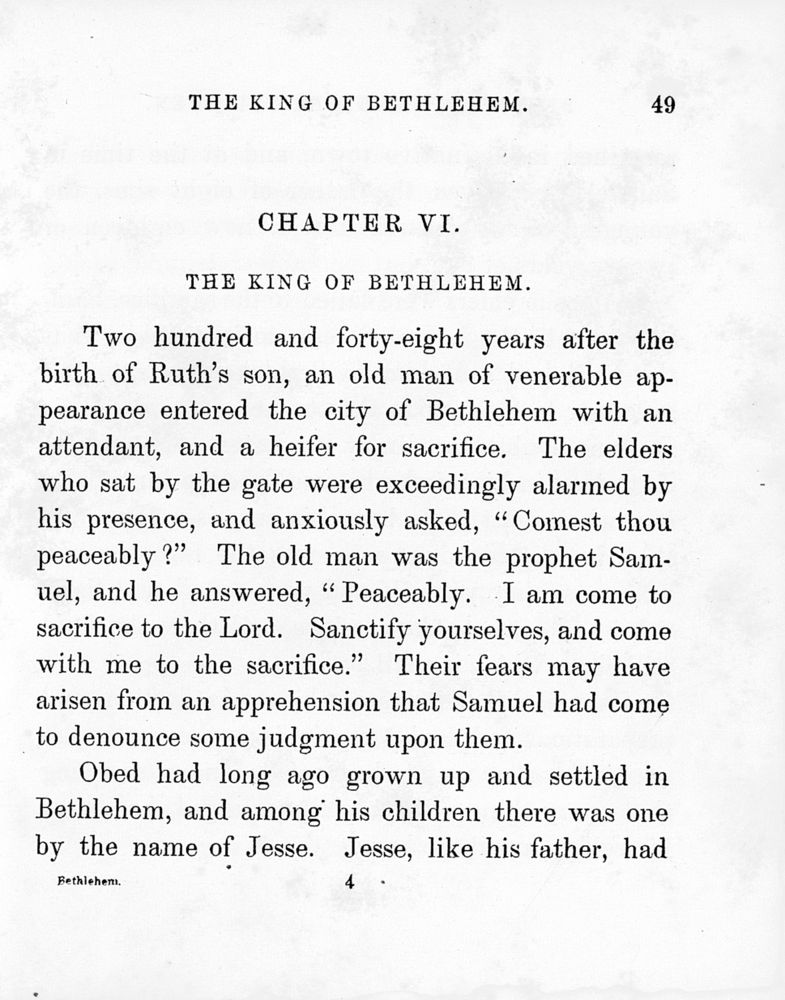 THE KING OF BETHLEHEM. 49

CHAPTER VI.

THE KING OF BETHLEHEM.

Two hundred and forty-eight years after the birth of Ruth's son, an old man of venerable appearance entered the city of Bethlehem with an attendant, and a heifer for sacrifice. The elders who sat by the gate were exceedingly alarmed by his presence, and anxiously asked, "Comest thou peaceably?" The old man was the prophet Samuel, and he answered, "Peaceably. I am come to sacrifice to the Lord. Sanctify yourselves, and come with me to the sacrifice." Their fears may have arisen from an apprehension that Samuel had come to denounce some judgment upon them.

Obed had long ago grown up and settled in Bethlehem, and among his children there was one by the name of Jesse. Jesse, like his father, had

Bethlehem. 4